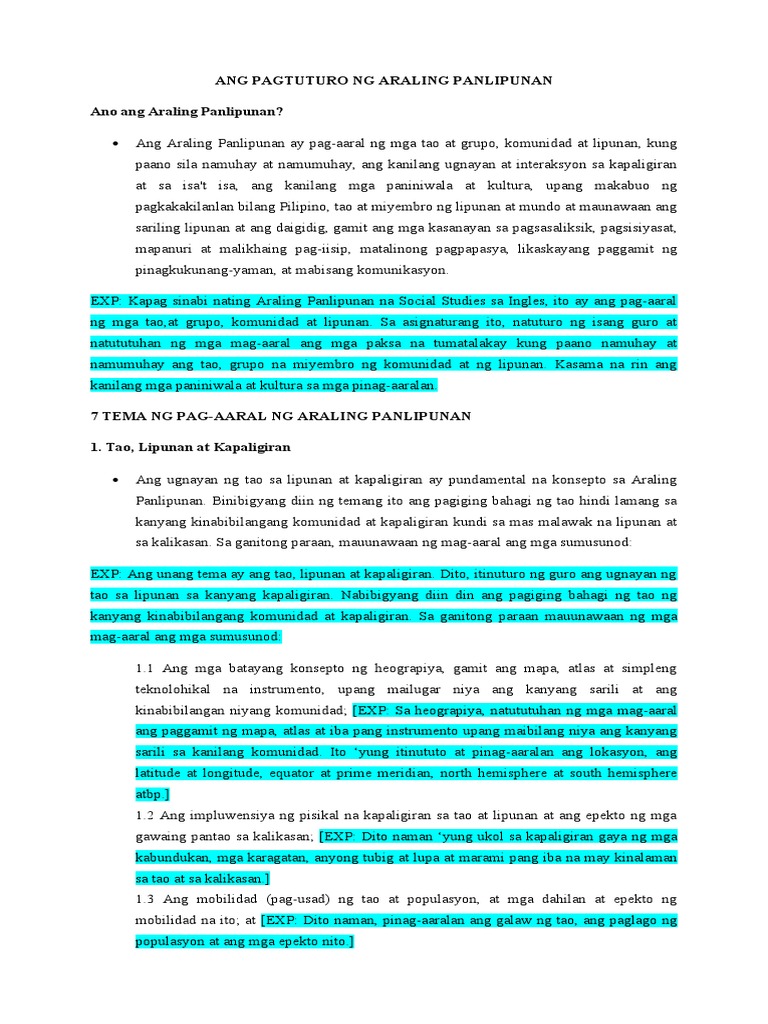 ANG PAGTUTURO NG ARALING PANLIPUNAN

Ano ang Araling Panlipunan?

• Ang Araling Panlipunan ay pag-aaral ng mga tao at grupo, komunidad at lipunan, kung paano sila namuhay at namumuhay, ang kanilang ugnayan at interaksyon sa kapaligiran at sa isa't isa, ang kanilang mga paniniwala at kultura, upang makabuo ng pagkakakilanlan bilang Pilipino, tao at miyembro ng lipunan at mundo at maunawaan ang sariling lipunan at ang daigidig, gamit ang mga kasanayan sa pagsasaliksik, pagsisiyasat, mapanuri at malikhaing pag-iisip, matalinong pagpapasya, likaskayang paggamit ng pinagkukunang-yaman, at mabisang komunikasyon.

EXP: Kapag sinabi nating Araling Panlipunan na Social Studies sa Ingles, ito ay ang pag-aaral ng mga tao,at grupo, komunidad at lipunan. Sa asignaturang ito, natuturo ng isang guro at natututuhan ng mga mag-aaral ang mga paksa na tumatalakay kung paano namuhay at namumuhay ang tao, grupo na miyembro ng komunidad at ng lipunan. Kasama na rin ang kanilang mga paniniwala at kultura sa mga pinag-aaralan.

7 TEMA NG PAG-AARAL NG ARALING PANLIPUNAN

1. Tao, Lipunan at Kapaligiran

• Ang ugnayan ng tao sa lipunan at kapaligiran ay pundamental na konsepto sa Araling Panlipunan. Binibigyang diin ng temang ito ang pagiging bahagi ng tao hindi lamang sa kanyang kinabibilangang komunidad at kapaligiran kundi sa mas malawak na lipunan at sa kalikasan. Sa ganitong paraan, mauunawaan ng mag-aaral ang mga sumusunod:

EXP: Ang unang tema ay ang tao, lipunan at kapaligiran. Dito, itinuturo ng guro ang ugnayan ng tao sa lipunan sa kanyang kapaligiran. Nabibigyang diin din ang pagiging bahagi ng tao ng kanyang kinabibilangang komunidad at kapaligiran. Sa ganitong paraan mauunawaan ng mga mag-aaral ang mga sumusunod:

1.1 Ang mga batayang konsepto ng heograpiya, gamit ang mapa, atlas at simpleng teknolohikal na instrumento, upang mailugar niya ang kanyang sarili at ang kinabibilangan niyang komunidad; [EXP: Sa heograpiya, natututuhan ng mga mag-aaral ang paggamit ng mapa, atlas at iba pang instrumento upang maibilang niya ang kanyang sarili sa kanilang komunidad. Ito 'yung itinututo at pinag-aaralan ang lokasyon, ang latitude at longitude, equator at prime meridian, north hemisphere at south hemisphere atbp.]
1.2 Ang impluwensiya ng pisikal na kapaligiran sa tao at lipunan at ang epekto ng mga gawaing pantao sa kalikasan; [EXP: Dito naman 'yung ukol sa kapaligiran gaya ng mga kabundukan, mga karagatan, anyong tubig at lupa at marami pang iba na may kinalaman sa tao at sa kalikasan.]
1.3 Ang mobilidad (pag-usad) ng tao at populasyon, at mga dahilan at epekto ng mobilidad na ito; at [EXP: Dito naman, pinag-aaralan ang galaw ng tao, ang paglago ng populasyon at ang mga epekto nito.]